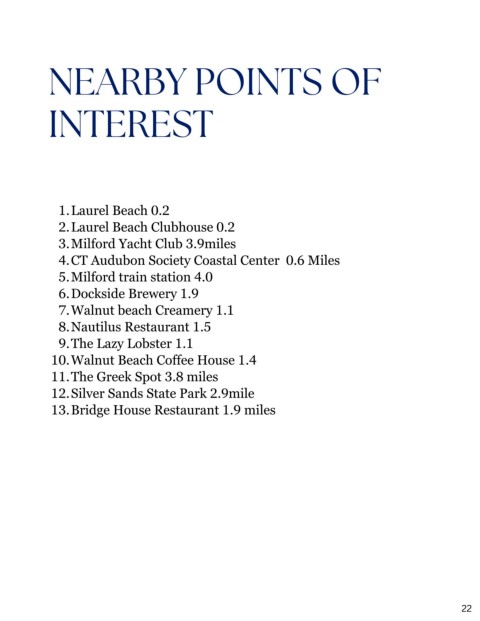 NEARBY POINTS OF INTEREST

1. Laurel Beach 0.2
2. Laurel Beach Clubhouse 0.2
3. Milford Yacht Club 3.9miles
4. CT Audubon Society Coastal Center 0.6 Miles
5. Milford train station 4.0
6. Dockside Brewery 1.9
7. Walnut beach Creamery 1.1
8. Nautilus Restaurant 1.5
9. The Lazy Lobster 1.1
10. Walnut Beach Coffee House 1.4
11. The Greek Spot 3.8 miles
12. Silver Sands State Park 2.9mile
13. Bridge House Restaurant 1.9 miles

22